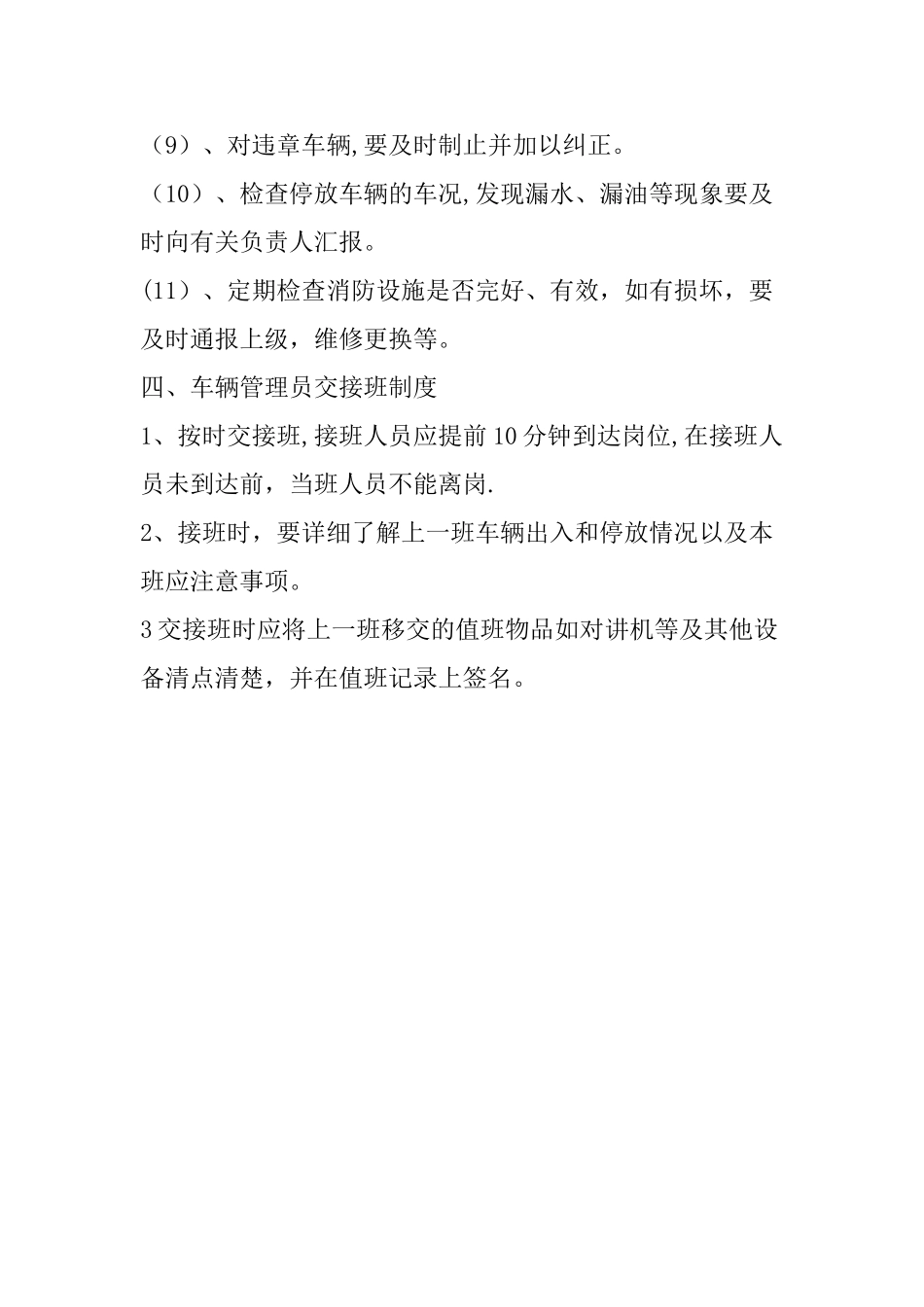 （9）、对违章车辆,要及时制止并加以纠正。

（10）、检查停放车辆的车况,发现漏水、漏油等现象要及时向有关负责人汇报。

(11）、定期检查消防设施是否完好、有效，如有损坏，要及时通报上级，维修更换等。

四、车辆管理员交接班制度

1、按时交接班,接班人员应提前10分钟到达岗位,在接班人员未到达前，当班人员不能离岗.

2、接班时，要详细了解上一班车辆出入和停放情况以及本班应注意事项。

3交接班时应将上一班移交的值班物品如对讲机等及其他设备清点清楚，并在值班记录上签名。